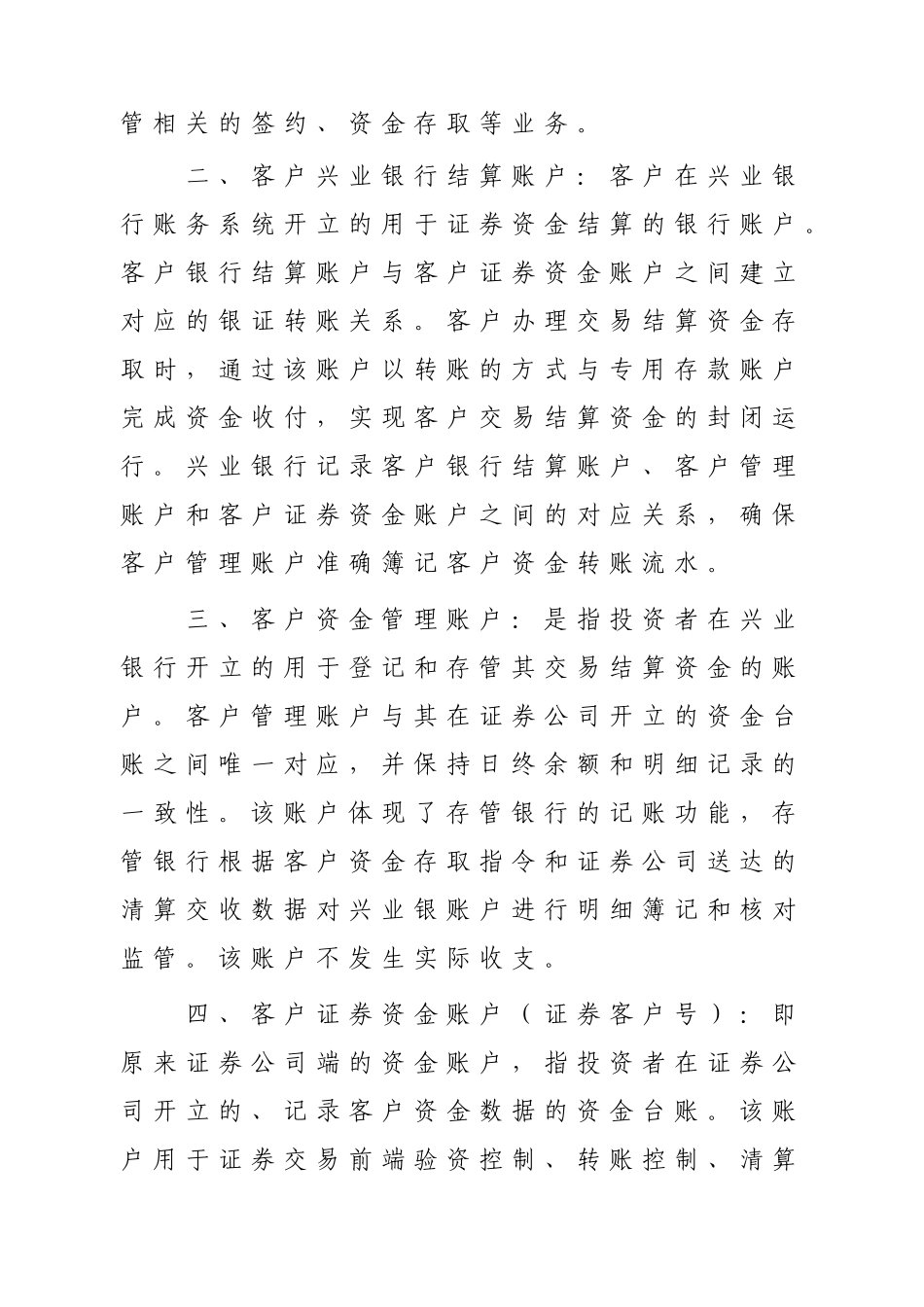 管相关的签约、资金存取等业务。

二、客户兴业银行结算账户：客户在兴业银行账务系统开立的用于证券资金结算的银行账户。客户银行结算账户与客户证券资金账户之间建立对应的银证转账关系。客户办理交易结算资金存取时，通过该账户以转账的方式与专用存款账户完成资金收付，实现客户交易结算资金的封闭运行。兴业银行记录客户银行结算账户、客户管理账户和客户证券资金账户之间的对应关系，确保客户管理账户准确簿记客户资金转账流水。

三、客户资金管理账户：是指投资者在兴业银行开立的用于登记和存管其交易结算资金的账户。客户管理账户与其在证券公司开立的资金台账之间唯一对应，并保持日终余额和明细记录的一致性。该账户体现了存管银行的记账功能，存管银行根据客户资金存取指令和证券公司送达的清算交收数据对兴业银账户进行明细簿记和核对监管。该账户不发生实际收支。

四、客户证券资金账户（证券客户号）：即原来证券公司端的资金账户，指投资者在证券公司开立的、记录客户资金数据的资金台账。该账户用于证券交易前端验资控制、转账控制、清算